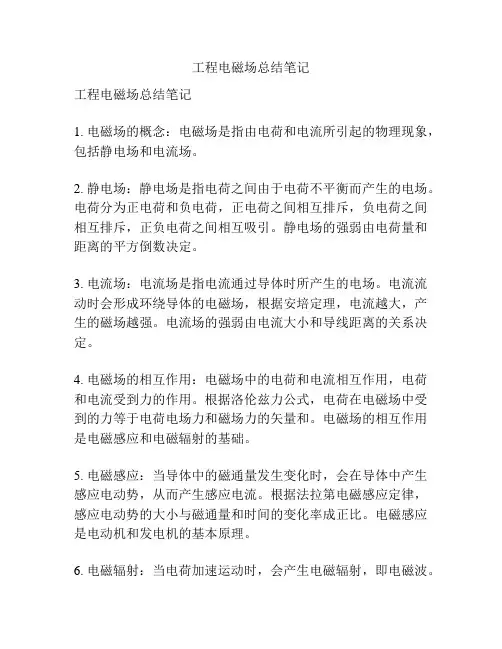 工程电磁场总结笔记

工程电磁场总结笔记

1. 电磁场的概念：电磁场是指由电荷和电流所引起的物理现象，包括静电场和电流场。

2. 静电场：静电场是指电荷之间由于电荷不平衡而产生的电场。电荷分为正电荷和负电荷，正电荷之间相互排斥，负电荷之间相互排斥，正负电荷之间相互吸引。静电场的强弱由电荷量和距离的平方倒数决定。

3. 电流场：电流场是指电流通过导体时所产生的电场。电流流动时会形成环绕导体的电磁场，根据安培定理，电流越大，产生的磁场越强。电流场的强弱由电流大小和导线距离的关系决定。

4. 电磁场的相互作用：电磁场中的电荷和电流相互作用，电荷和电流受到力的作用。根据洛伦兹力公式，电荷在电磁场中受到的力等于电荷电场力和磁场力的矢量和。电磁场的相互作用是电磁感应和电磁辐射的基础。

5. 电磁感应：当导体中的磁通量发生变化时，会在导体中产生感应电动势，从而产生感应电流。根据法拉第电磁感应定律，感应电动势的大小与磁通量和时间的变化率成正比。电磁感应是电动机和发电机的基本原理。

6. 电磁辐射：当电荷加速运动时，会产生电磁辐射，即电磁波。